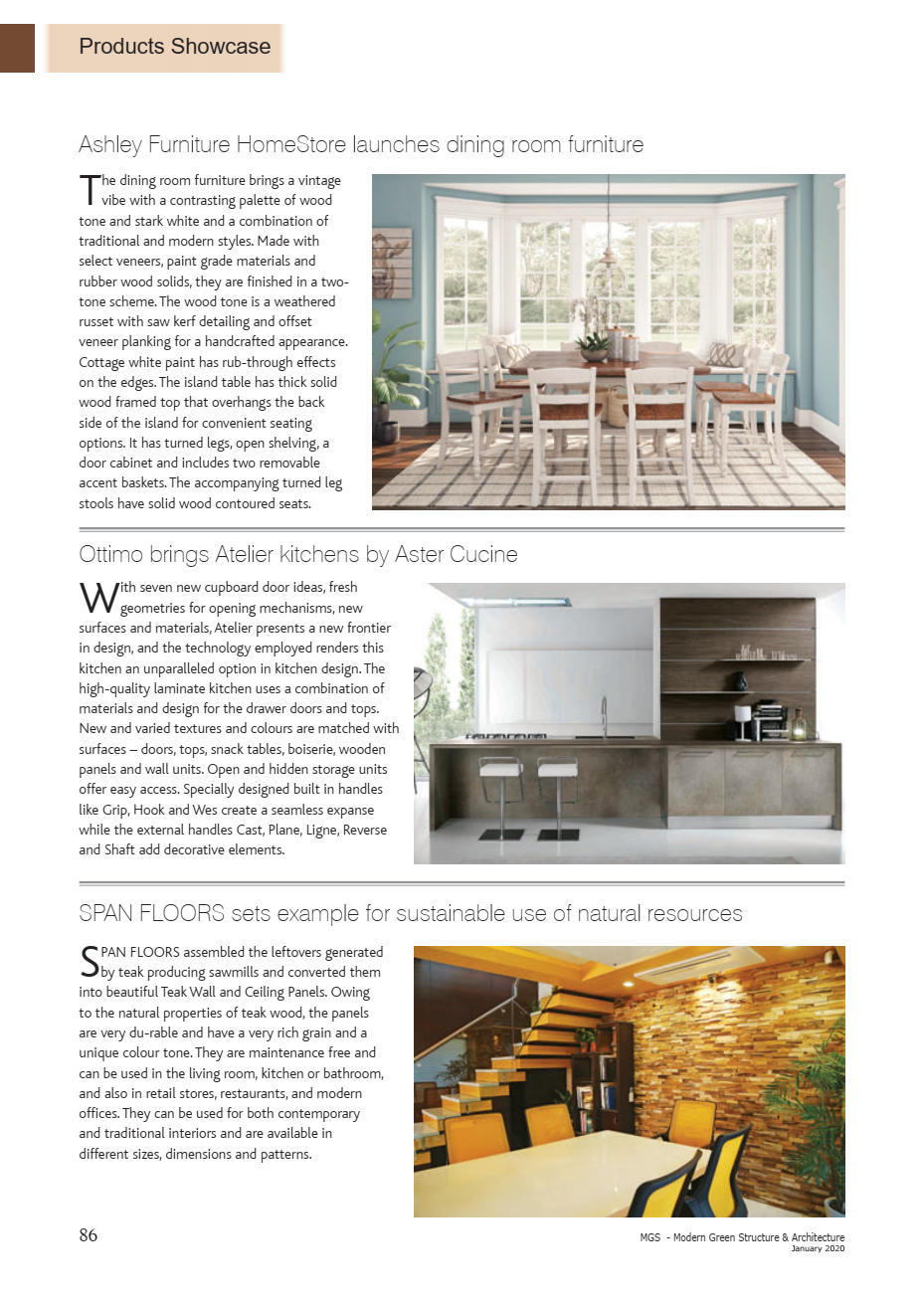 Products Showcase

Ashley Furniture HomeStore launches dining room furniture

The dining room furniture brings a vintage vibe with a contrasting palette of wood tone and stark white and a combination of traditional and modern styles. Made with select veneers, paint grade materials and rubber wood solids, they are finished in a two-tone scheme. The wood tone is a weathered russet with saw kerf detailing and offset veneer planking for a handcrafted appearance. Cottage white paint has rub-through effects on the edges. The island table has thick solid wood framed top that overhangs the back side of the island for convenient seating options. It has turned legs, open shelving, a door cabinet and includes two removable accent baskets. The accompanying turned leg stools have solid wood contoured seats.

Ottimo brings Atelier kitchens by Aster Cucine

With seven new cupboard door ideas, fresh geometries for opening mechanisms, new surfaces and materials, Atelier presents a new frontier in design, and the technology employed renders this kitchen an unparalleled option in kitchen design. The high-quality laminate kitchen uses a combination of materials and design for the drawer doors and tops. New and varied textures and colours are matched with surfaces – doors, tops, snack tables, boiserie, wooden panels and wall units. Open and hidden storage units offer easy access. Specially designed built in handles like Grip, Hook and Wes create a seamless expanse while the external handles Cast, Plane, Ligne, Reverse and Shaft add decorative elements.

SPAN FLOORS sets example for sustainable use of natural resources

SPAN FLOORS assembled the leftovers generated by teak producing sawmills and converted them into beautiful Teak Wall and Ceiling Panels. Owing to the natural properties of teak wood, the panels are very du-rable and have a very rich grain and a unique colour tone. They are maintenance free and can be used in the living room, kitchen or bathroom, and also in retail stores, restaurants, and modern offices. They can be used for both contemporary and traditional interiors and are available in different sizes, dimensions and patterns.

86

MGS - Modern Green Structure & Architecture
January 2020